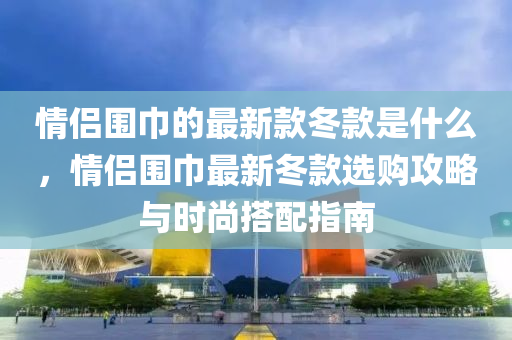 情侣围巾的最新款冬款是什么，情侣围巾最新冬款选购攻略与时尚搭配指南